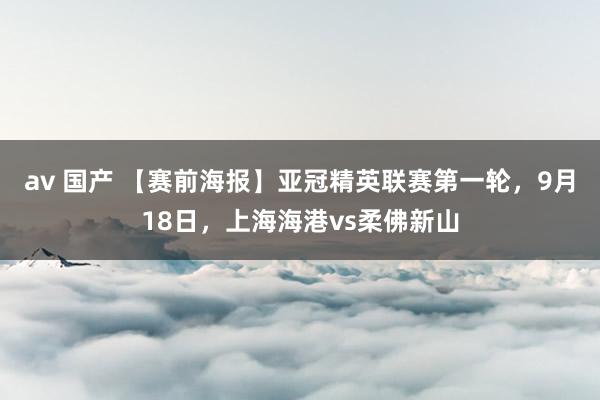 av 国产 【赛前海报】亚冠精英联赛第一轮，9月18日，上海海港vs柔佛新山